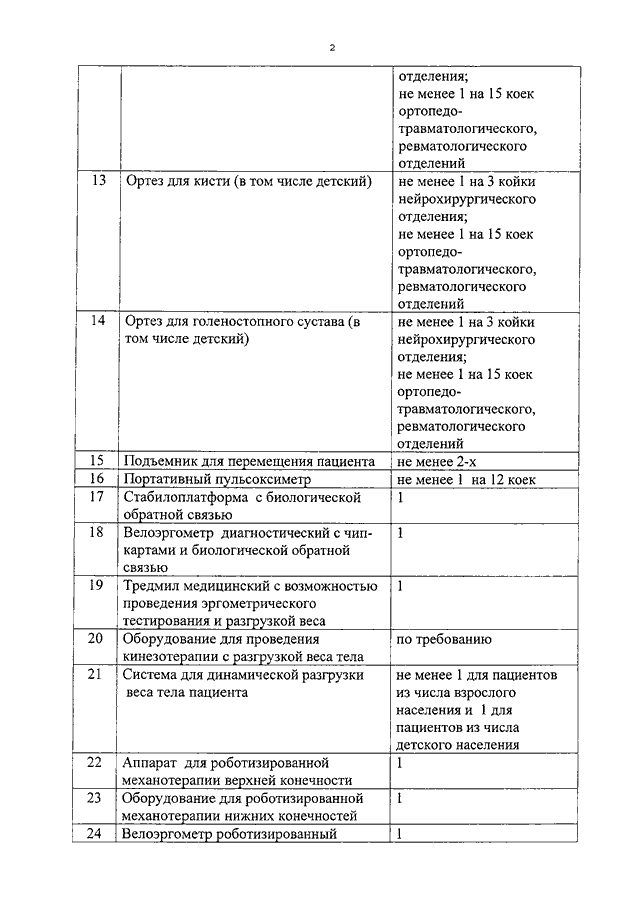 2

|  |  |  |
|---|---|---|
|  |  | отделения; не менее 1 на 15 коек ортопедо-травматологического, ревматологического отделений |
| 13 | Ортез для кисти (в том числе детский) | не менее 1 на 3 койки нейрохирургического отделения; не менее 1 на 15 коек ортопедо-травматологического, ревматологического отделений |
| 14 | Ортез для голеностопного сустава (в том числе детский) | не менее 1 на 3 койки нейрохирургического отделения; не менее 1 на 15 коек ортопедо-травматологического, ревматологического отделений |
| 15 | Подъемник для перемещения пациента | не менее 2-х |
| 16 | Портативный пульсоксиметр | не менее 1 на 12 коек |
| 17 | Стабилоплатформа с биологической обратной связью | 1 |
| 18 | Велоэргометр диагностический с чип-картами и биологической обратной связью | 1 |
| 19 | Тредмил медицинский с возможностью проведения эргометрического тестирования и разгрузкой веса | 1 |
| 20 | Оборудование для проведения кинезотерапии с разгрузкой веса тела | по требованию |
| 21 | Система для динамической разгрузки веса тела пациента | не менее 1 для пациентов из числа взрослого населения и 1 для пациентов из числа детского населения |
| 22 | Аппарат для роботизированной механотерапии верхней конечности | 1 |
| 23 | Оборудование для роботизированной механотерапии нижних конечностей | 1 |
| 24 | Велоэргометр роботизированный | 1 |